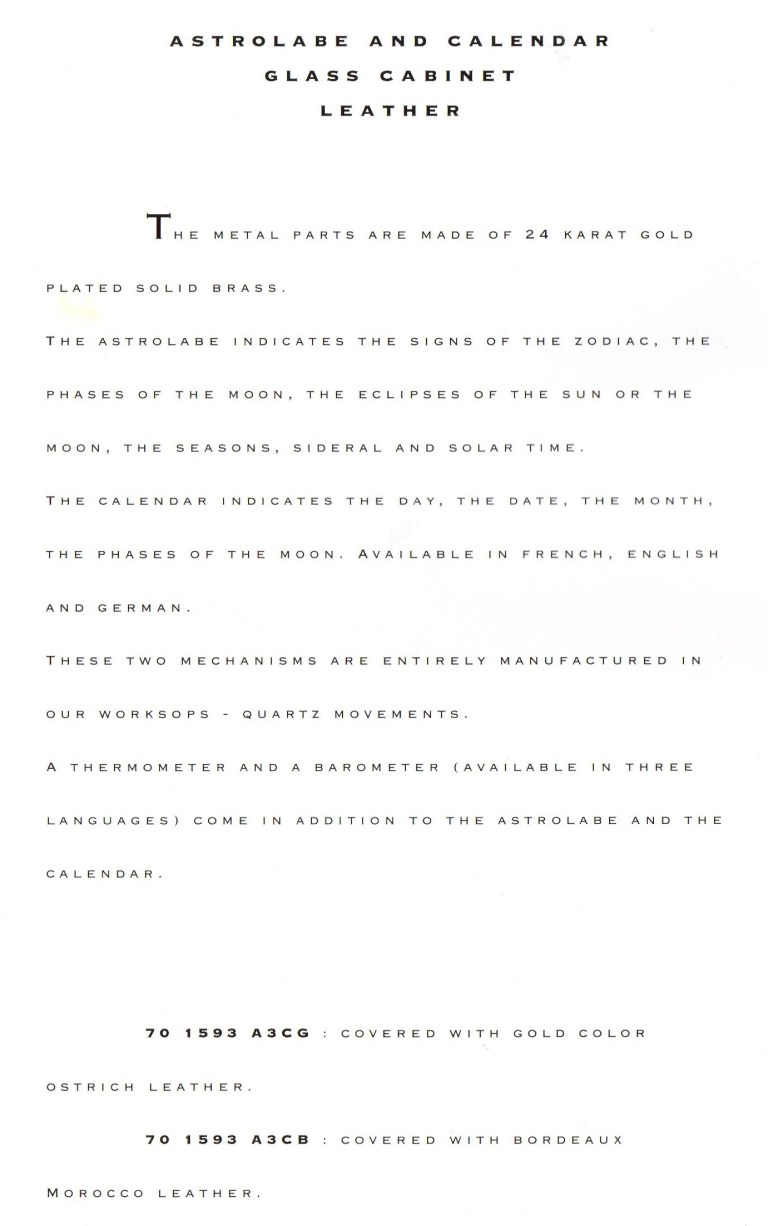 ASTROLABE AND CALENDAR
GLASS CABINET
LEATHER

THE METAL PARTS ARE MADE OF 24 KARAT GOLD PLATED SOLID BRASS.

THE ASTROLABE INDICATES THE SIGNS OF THE ZODIAC, THE PHASES OF THE MOON, THE ECLIPSES OF THE SUN OR THE MOON, THE SEASONS, SIDERAL AND SOLAR TIME.

THE CALENDAR INDICATES THE DAY, THE DATE, THE MONTH, THE PHASES OF THE MOON. AVAILABLE IN FRENCH, ENGLISH AND GERMAN.

THESE TWO MECHANISMS ARE ENTIRELY MANUFACTURED IN OUR WORKSOPS - QUARTZ MOVEMENTS.

A THERMOMETER AND A BAROMETER (AVAILABLE IN THREE LANGUAGES) COME IN ADDITION TO THE ASTROLABE AND THE CALENDAR.

70 1593 A3CG : COVERED WITH GOLD COLOR OSTRICH LEATHER.

70 1593 A3CB : COVERED WITH BORDEAUX MOROCCO LEATHER.